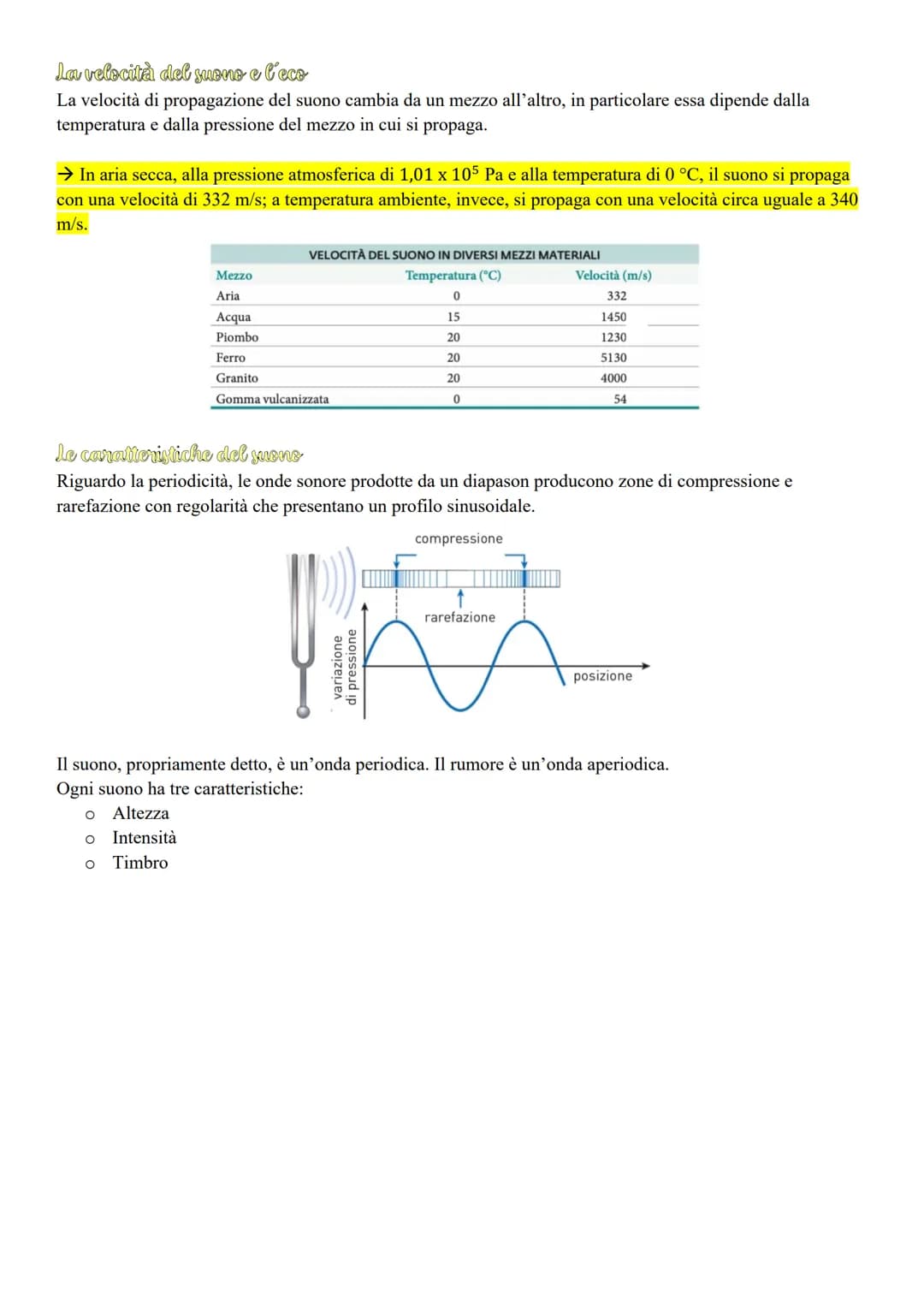 La velocità del suono e l'eco
La velocità di propagazione del suono cambia da un mezzo all'altro, in particolare essa dipende dalla temperatura e dalla pressione del mezzo in cui si propaga.

→ In aria secca, alla pressione atmosferica di 1,01 x $10^5$ Pa e alla temperatura di 0 °C, il suono si propaga con una velocità di 332 m/s; a temperatura ambiente, invece, si propaga con una velocità circa uguale a 340 m/s.

VELOCITÀ DEL SUONO IN DIVERSI MEZZI MATERIALI

| Mezzo | Temperatura (°C) | Velocità (m/s) |
|---|---|---|
| Aria | 0 | 332 |
| Acqua | 15 | 1450 |
| Piombo | 20 | 1230 |
| Ferro | 20 | 5130 |
| Granito | 20 | 4000 |
| Gomma vulcanizzata | 0 | 54 |

Le caratteristiche del suono
Riguardo la periodicità, le onde sonore prodotte da un diapason producono zone di compressione e rarefazione con regolarità che presentano un profilo sinusoidale.

compressione
rarefazione
variazione di pressione
posizione

Il suono, propriamente detto, è un'onda periodica. Il rumore è un'onda aperiodica.
Ogni suono ha tre caratteristiche:
o Altezza
o Intensità
o Timbro